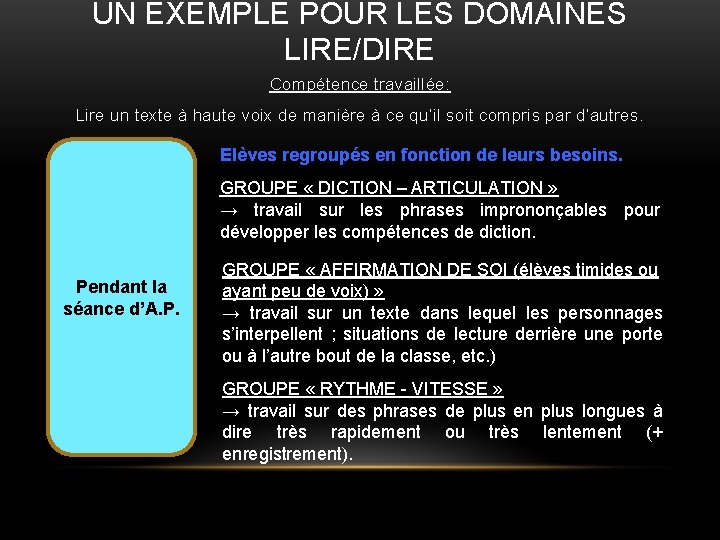 UN EXEMPLE POUR LES DOMAINES LIRE/DIRE

Compétence travaillée:

Lire un texte à haute voix de manière à ce qu'il soit compris par d'autres.

Pendant la séance d'A.P.

Elèves regroupés en fonction de leurs besoins.

GROUPE « DICTION – ARTICULATION »
→ travail sur les phrases imprononçables pour développer les compétences de diction.

GROUPE « AFFIRMATION DE SOI (élèves timides ou ayant peu de voix) »
→ travail sur un texte dans lequel les personnages s'interpellent ; situations de lecture derrière une porte ou à l'autre bout de la classe, etc.)

GROUPE « RYTHME - VITESSE »
→ travail sur des phrases de plus en plus longues à dire très rapidement ou très lentement (+ enregistrement).